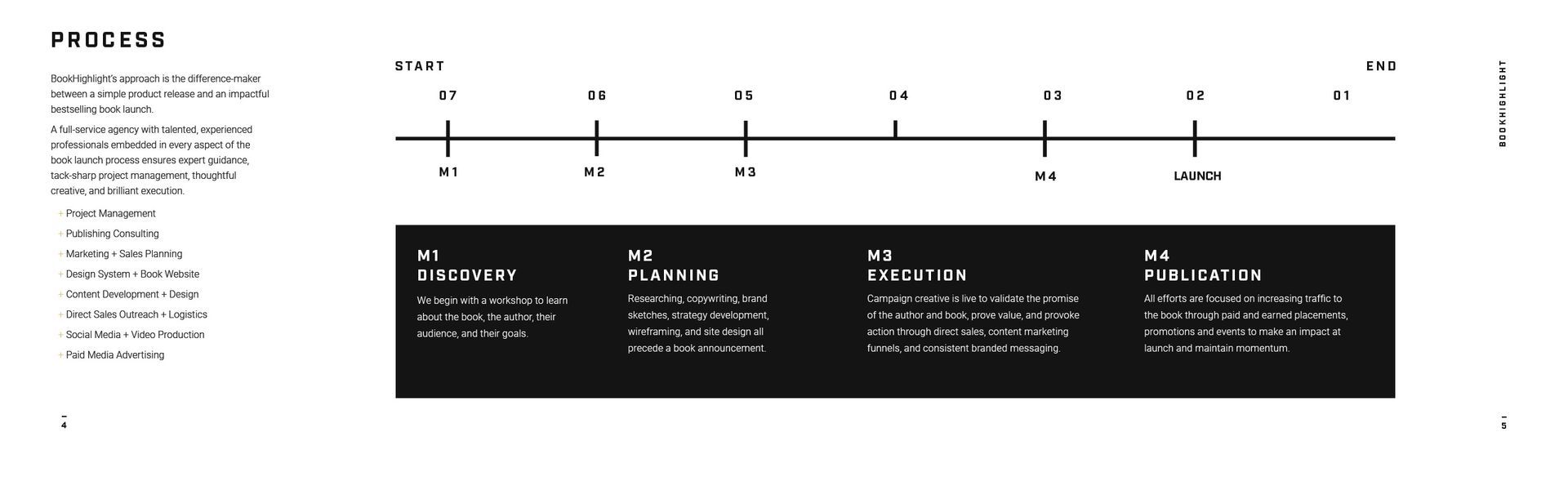 PROCESS

BookHighlight's approach is the difference-maker between a simple product release and an impactful bestselling book launch.

A full-service agency with talented, experienced professionals embedded in every aspect of the book launch process ensures expert guidance, tack-sharp project management, thoughtful creative, and brilliant execution.

+ Project Management
+ Publishing Consulting
+ Marketing + Sales Planning
+ Design System + Book Website
+ Content Development + Design
+ Direct Sales Outreach + Logistics
+ Social Media + Video Production
+ Paid Media Advertising

START
END

07
06
05
04
03
02
01

M1
M2
M3
M4
LAUNCH

M1
DISCOVERY

We begin with a workshop to learn about the book, the author, their audience, and their goals.

M2
PLANNING

Researching, copywriting, brand sketches, strategy development, wireframing, and site design all precede a book announcement.

M3
EXECUTION

Campaign creative is live to validate the promise of the author and book, prove value, and provoke action through direct sales, content marketing funnels, and consistent branded messaging.

M4
PUBLICATION

All efforts are focused on increasing traffic to the book through paid and earned placements, promotions and events to make an impact at launch and maintain momentum.

BOOKHIGHLIGHT

4

5